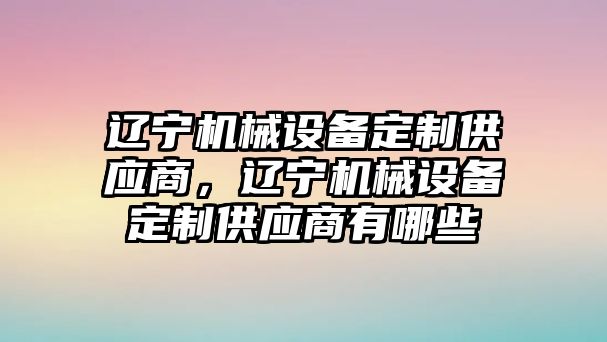 辽宁机械设备定制供应商，辽宁机械设备定制供应商有哪些